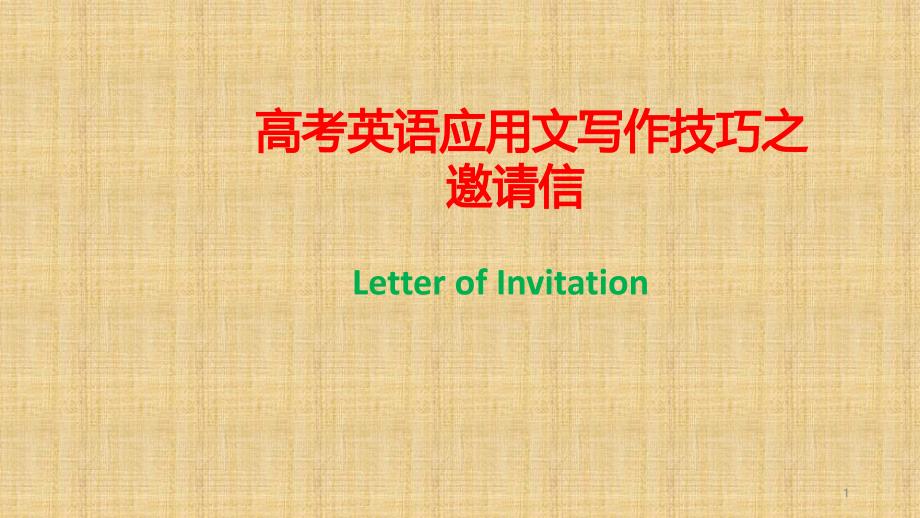 高考英语应用文写作技巧之邀请信

Letter of Invitation

1